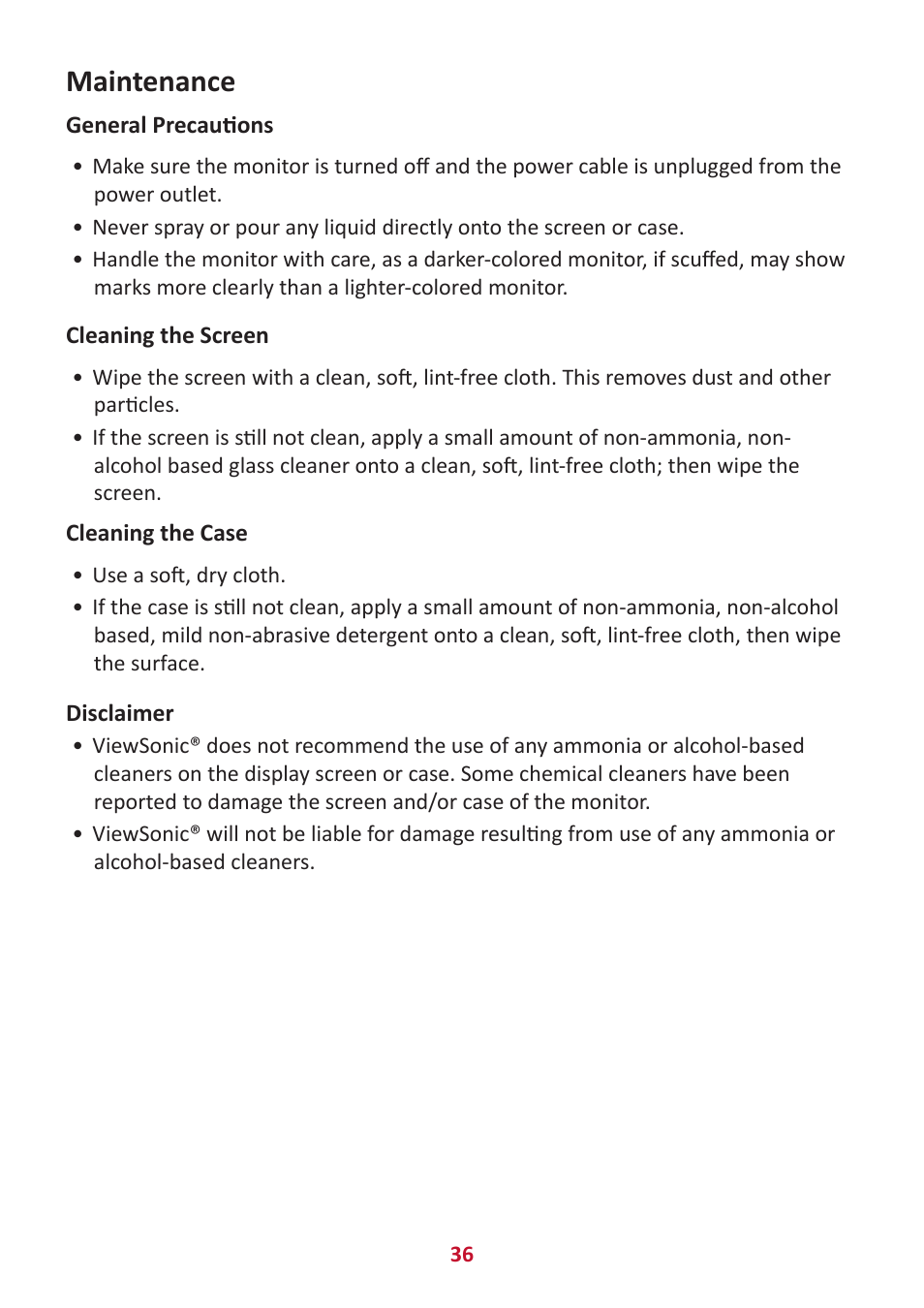 Maintenance

General Precautions

• Make sure the monitor is turned off and the power cable is unplugged from the power outlet.
• Never spray or pour any liquid directly onto the screen or case.
• Handle the monitor with care, as a darker-colored monitor, if scuffed, may show marks more clearly than a lighter-colored monitor.

Cleaning the Screen

• Wipe the screen with a clean, soft, lint-free cloth. This removes dust and other particles.
• If the screen is still not clean, apply a small amount of non-ammonia, non-alcohol based glass cleaner onto a clean, soft, lint-free cloth; then wipe the screen.

Cleaning the Case

• Use a soft, dry cloth.
• If the case is still not clean, apply a small amount of non-ammonia, non-alcohol based, mild non-abrasive detergent onto a clean, soft, lint-free cloth, then wipe the surface.

Disclaimer

• ViewSonic® does not recommend the use of any ammonia or alcohol-based cleaners on the display screen or case. Some chemical cleaners have been reported to damage the screen and/or case of the monitor.
• ViewSonic® will not be liable for damage resulting from use of any ammonia or alcohol-based cleaners.

36